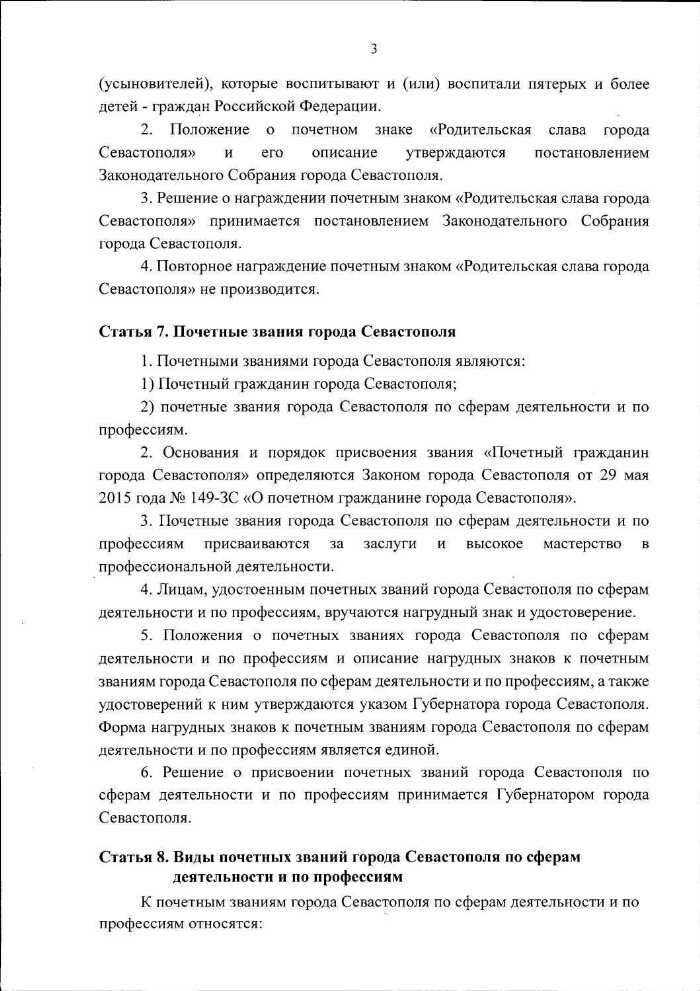 3

(усыновителей), которые воспитывают и (или) воспитали пятерых и более детей - граждан Российской Федерации.

2. Положение о почетном знаке «Родительская слава города Севастополя» и его описание утверждаются постановлением Законодательного Собрания города Севастополя.

3. Решение о награждении почетным знаком «Родительская слава города Севастополя» принимается постановлением Законодательного Собрания города Севастополя.

4. Повторное награждение почетным знаком «Родительская слава города Севастополя» не производится.

Статья 7. Почетные звания города Севастополя

1. Почетными званиями города Севастополя являются:

1) Почетный гражданин города Севастополя;

2) почетные звания города Севастополя по сферам деятельности и по профессиям.

2. Основания и порядок присвоения звания «Почетный гражданин города Севастополя» определяются Законом города Севастополя от 29 мая 2015 года № 149-ЗС «О почетном гражданине города Севастополя».

3. Почетные звания города Севастополя по сферам деятельности и по профессиям присваиваются за заслуги и высокое мастерство в профессиональной деятельности.

4. Лицам, удостоенным почетных званий города Севастополя по сферам деятельности и по профессиям, вручаются нагрудный знак и удостоверение.

5. Положения о почетных званиях города Севастополя по сферам деятельности и по профессиям и описание нагрудных знаков к почетным званиям города Севастополя по сферам деятельности и по профессиям, а также удостоверений к ним утверждаются указом Губернатора города Севастополя. Форма нагрудных знаков к почетным званиям города Севастополя по сферам деятельности и по профессиям является единой.

6. Решение о присвоении почетных званий города Севастополя по сферам деятельности и по профессиям принимается Губернатором города Севастополя.

Статья 8. Виды почетных званий города Севастополя по сферам деятельности и по профессиям

К почетным званиям города Севастополя по сферам деятельности и по профессиям относятся: